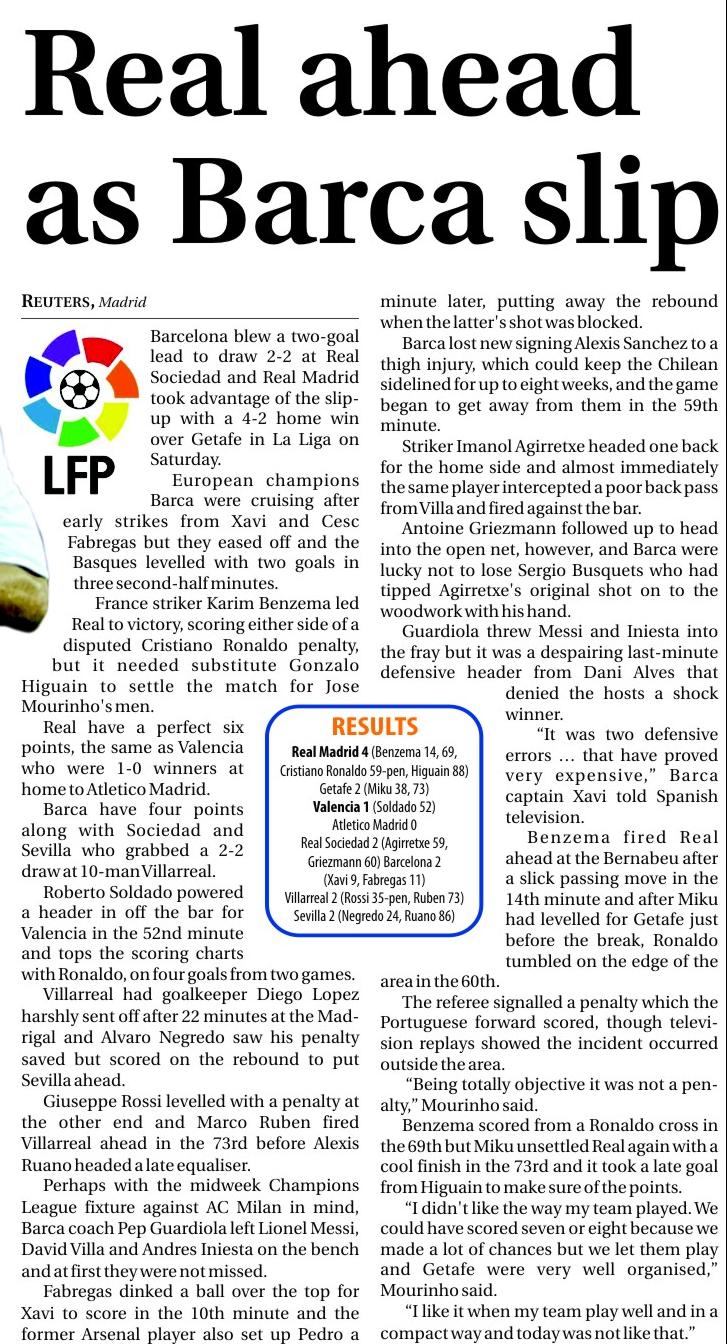 Real ahead as Barca slip

REUTERS, Madrid

LFP

Barcelona blew a two-goal lead to draw 2-2 at Real Sociedad and Real Madrid took advantage of the slip-up with a 4-2 home win over Getafe in La Liga on Saturday.

European champions Barca were cruising after early strikes from Xavi and Cesc Fabregas but they eased off and the Basques levelled with two goals in three second-half minutes.

France striker Karim Benzema led Real to victory, scoring either side of a disputed Cristiano Ronaldo penalty, but it needed substitute Gonzalo Higuain to settle the match for Jose Mourinho's men.

Real have a perfect six points, the same as Valencia who were 1-0 winners at home to Atletico Madrid.

Barca have four points along with Sociedad and Sevilla who grabbed a 2-2 draw at 10-man Villarreal.

Roberto Soldado powered a header in off the bar for Valencia in the 52nd minute and tops the scoring charts with Ronaldo, on four goals from two games.

Villarreal had goalkeeper Diego Lopez harshly sent off after 22 minutes at the Madrigal and Alvaro Negredo saw his penalty saved but scored on the rebound to put Sevilla ahead.

Giuseppe Rossi levelled with a penalty at the other end and Marco Ruben fired Villarreal ahead in the 73rd before Alexis Ruano headed a late equaliser.

Perhaps with the midweek Champions League fixture against AC Milan in mind, Barca coach Pep Guardiola left Lionel Messi, David Villa and Andres Iniesta on the bench and at first they were not missed.

Fabregas dinked a ball over the top for Xavi to score in the 10th minute and the former Arsenal player also set up Pedro a minute later, putting away the rebound when the latter's shot was blocked.

Barca lost new signing Alexis Sanchez to a thigh injury, which could keep the Chilean sidelined for up to eight weeks, and the game began to get away from them in the 59th minute.

Striker Imanol Agirretxe headed one back for the home side and almost immediately the same player intercepted a poor back pass from Villa and fired against the bar.

Antoine Griezmann followed up to head into the open net, however, and Barca were lucky not to lose Sergio Busquets who had tipped Agirretxe's original shot on to the woodwork with his hand.

Guardiola threw Messi and Iniesta into the fray but it was a despairing last-minute defensive header from Dani Alves that denied the hosts a shock winner.

"It was two defensive errors ... that have proved very expensive," Barca captain Xavi told Spanish television.

Benzema fired Real ahead at the Bernabeu after a slick passing move in the 14th minute and after Miku had levelled for Getafe just before the break, Ronaldo tumbled on the edge of the area in the 60th.

The referee signalled a penalty which the Portuguese forward scored, though television replays showed the incident occurred outside the area.

"Being totally objective it was not a penalty," Mourinho said.

Benzema scored from a Ronaldo cross in the 69th but Miku unsettled Real again with a cool finish in the 73rd and it took a late goal from Higuain to make sure of the points.

"I didn't like the way my team played. We could have scored seven or eight because we made a lot of chances but we let them play and Getafe were very well organised," Mourinho said.

"I like it when my team play well and in a compact way and today was not like that."

RESULTS
Real Madrid 4 (Benzema 14, 69, Cristiano Ronaldo 59-pen, Higuain 88) Getafe 2 (Miku 38, 73)
Valencia 1 (Soldado 52) Atletico Madrid 0
Real Sociedad 2 (Agirretxe 59, Griezmann 60) Barcelona 2 (Xavi 9, Fabregas 11)
Villarreal 2 (Rossi 35-pen, Ruben 73) Sevilla 2 (Negredo 24, Ruano 86)